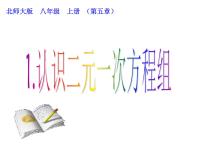 北师大版　八年级　上册　（第五章）

1.认识二元一次方程组